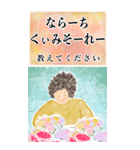 ならーち
くぃみそーれー
教えてください